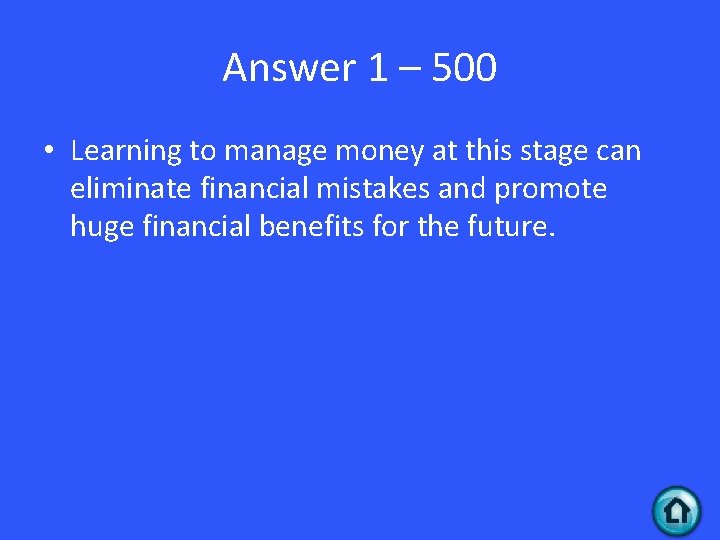 Answer 1 – 500

• Learning to manage money at this stage can eliminate financial mistakes and promote huge financial benefits for the future.